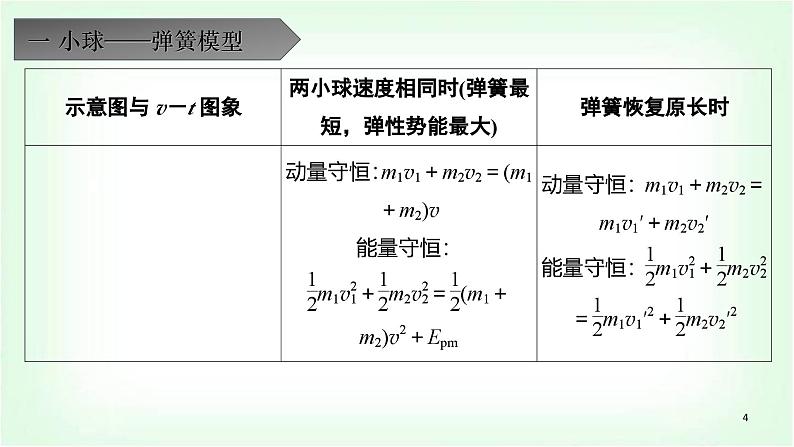 一 小球——弹簧模型

| 示意图与 $v-t$ 图象 | 两小球速度相同时(弹簧最短，弹性势能最大) | 弹簧恢复原长时 |
|---|---|---|
| | 动量守恒：$m_1v_1+m_2v_2=(m_1+m_2)v$ 能量守恒：$\frac{1}{2}m_1v_1^2+\frac{1}{2}m_2v_2^2=\frac{1}{2}(m_1+m_2)v^2+E_{pm}$ | 动量守恒：$m_1v_1+m_2v_2=m_1v_1'+m_2v_2'$ 能量守恒：$\frac{1}{2}m_1v_1^2+\frac{1}{2}m_2v_2^2=\frac{1}{2}m_1v_1'^2+\frac{1}{2}m_2v_2'^2$ |

4